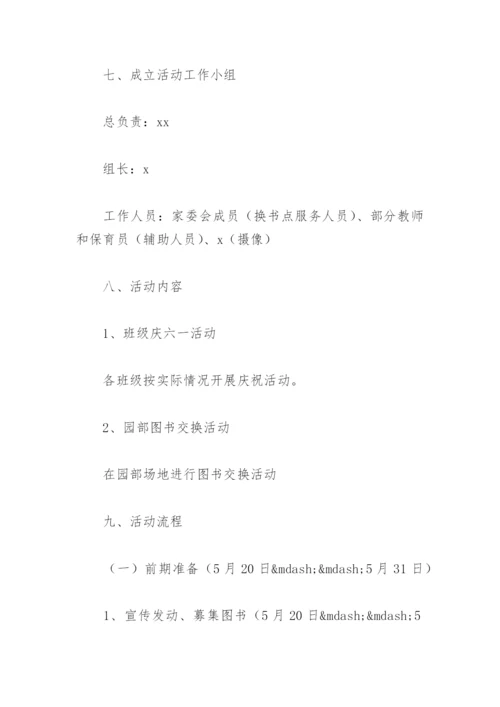 七、成立活动工作小组

总负责：xx

组长：x

工作人员：家委会成员（换书点服务人员）、部分教师和保育员（辅助人员）、x（摄像）

八、活动内容

1、班级庆六一活动

各班级按实际情况开展庆祝活动。

2、园部图书交换活动

在园部场地进行图书交换活动

九、活动流程

（一）前期准备（5月20日&mdash;&mdash;5月31日）

1、宣传发动、募集图书（5月20日&mdash;&mdash;5